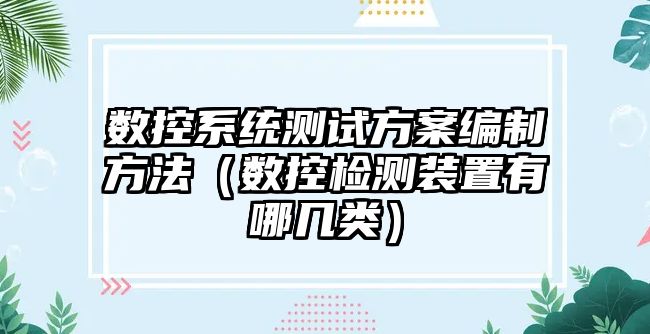 数控系统测试方案编制方法（数控检测装置有哪几类）